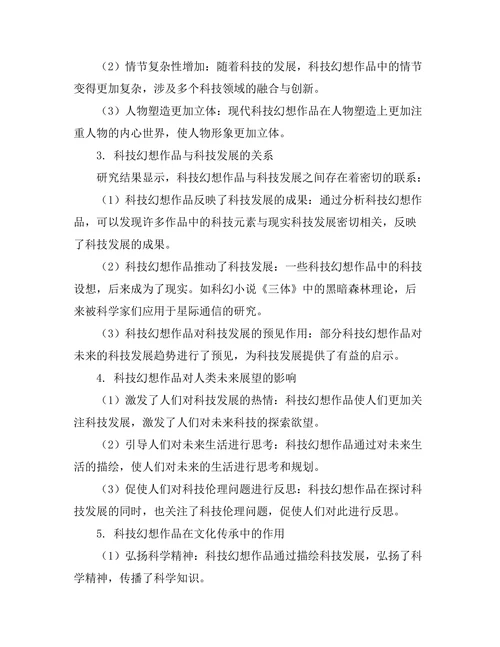 （2）情节复杂性增加：随着科技的发展，科技幻想作品中的情节变得更加复杂，涉及多个科技领域的融合与创新。

（3）人物塑造更加立体：现代科技幻想作品在人物塑造上更加注重人物的内心世界，使人物形象更加立体。

3. 科技幻想作品与科技发展的关系

研究结果显示，科技幻想作品与科技发展之间存在着密切的联系：

（1）科技幻想作品反映了科技发展的成果：通过分析科技幻想作品，可以发现许多作品中的科技元素与现实科技发展密切相关，反映了科技发展的成果。

（2）科技幻想作品推动了科技发展：一些科技幻想作品中的科技设想，后来成为了现实。如科幻小说《三体》中的黑暗森林理论，后来被科学家们应用于星际通信的研究。

（3）科技幻想作品对科技发展的预见作用：部分科技幻想作品对未来的科技发展趋势进行了预见，为科技发展提供了有益的启示。

4. 科技幻想作品对人类未来展望的影响

（1）激发了人们对科技发展的热情：科技幻想作品使人们更加关注科技发展，激发了人们对未来科技的探索欲望。

（2）引导人们对未来生活进行思考：科技幻想作品通过对未来生活的描绘，使人们对未来的生活进行思考和规划。

（3）促使人们对科技伦理问题进行反思：科技幻想作品在探讨科技发展的同时，也关注了科技伦理问题，促使人们对此进行反思。

5. 科技幻想作品在文化传承中的作用

（1）弘扬科学精神：科技幻想作品通过描绘科技发展，弘扬了科学精神，传播了科学知识。